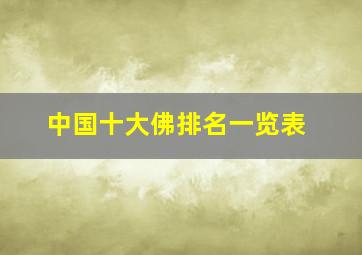 中国十大佛排名一览表